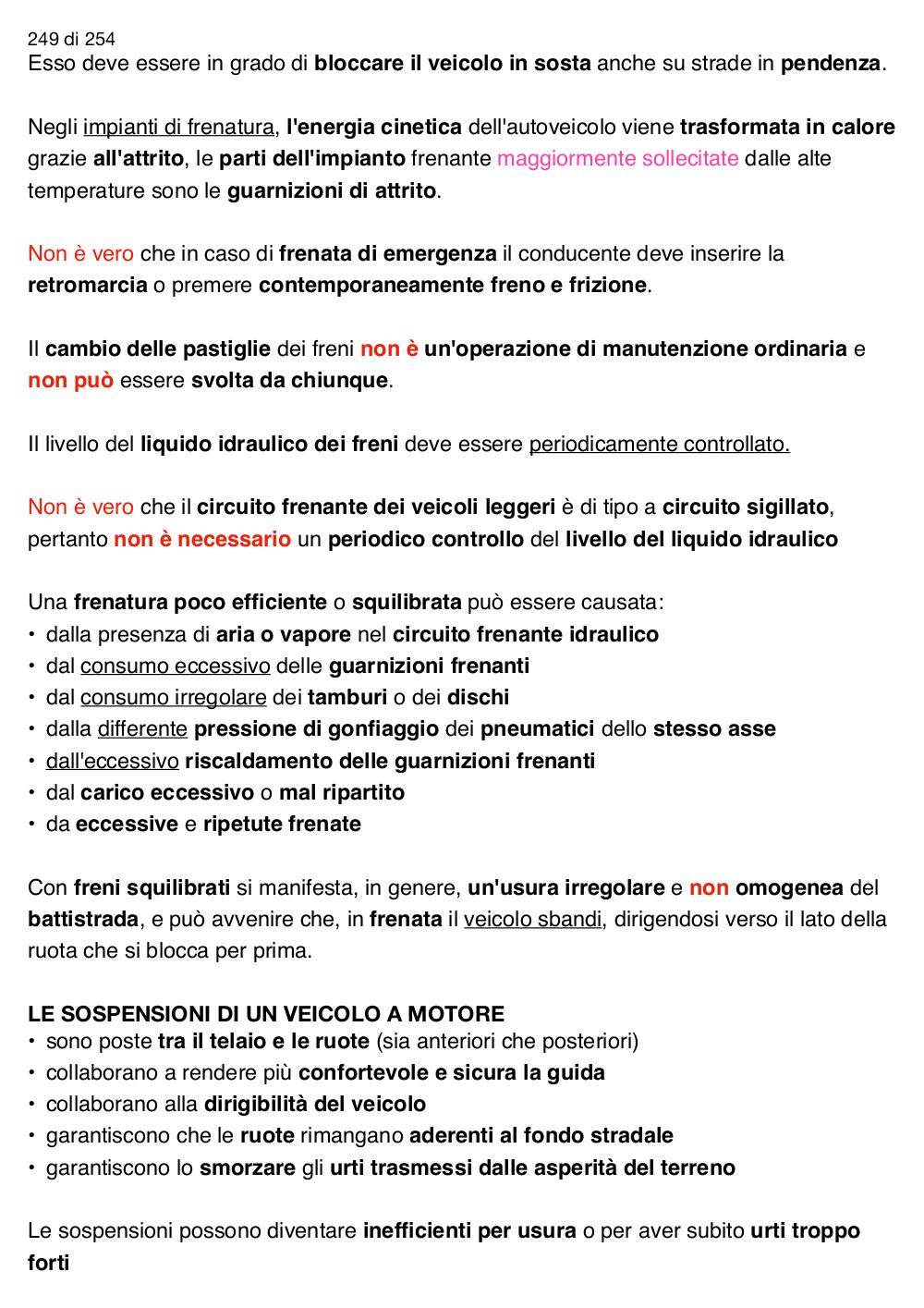 249 di 254
Esso deve essere in grado di bloccare il veicolo in sosta anche su strade in pendenza.

Negli impianti di frenatura, l'energia cinetica dell'autoveicolo viene trasformata in calore grazie all'attrito, le parti dell'impianto frenante maggiormente sollecitate dalle alte temperature sono le guarnizioni di attrito.

Non è vero che in caso di frenata di emergenza il conducente deve inserire la retromarcia o premere contemporaneamente freno e frizione.

Il cambio delle pastiglie dei freni non è un'operazione di manutenzione ordinaria e non può essere svolta da chiunque.

Il livello del liquido idraulico dei freni deve essere periodicamente controllato.

Non è vero che il circuito frenante dei veicoli leggeri è di tipo a circuito sigillato, pertanto non è necessario un periodico controllo del livello del liquido idraulico

Una frenatura poco efficiente o squilibrata può essere causata:
• dalla presenza di aria o vapore nel circuito frenante idraulico
• dal consumo eccessivo delle guarnizioni frenanti
• dal consumo irregolare dei tamburi o dei dischi
• dalla differente pressione di gonfiaggio dei pneumatici dello stesso asse
• dall'eccessivo riscaldamento delle guarnizioni frenanti
• dal carico eccessivo o mal ripartito
• da eccessive e ripetute frenate

Con freni squilibrati si manifesta, in genere, un'usura irregolare e non omogenea del battistrada, e può avvenire che, in frenata il veicolo sbandi, dirigendosi verso il lato della ruota che si blocca per prima.

LE SOSPENSIONI DI UN VEICOLO A MOTORE
• sono poste tra il telaio e le ruote (sia anteriori che posteriori)
• collaborano a rendere più confortevole e sicura la guida
• collaborano alla dirigibilità del veicolo
• garantiscono che le ruote rimangano aderenti al fondo stradale
• garantiscono lo smorzare gli urti trasmessi dalle asperità del terreno

Le sospensioni possono diventare inefficienti per usura o per aver subito urti troppo forti